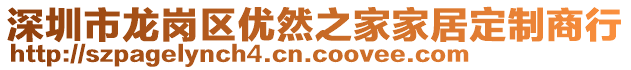 深圳市龙岗区优然之家家居定制商行
http://szpagelynch4.cn.coovee.com